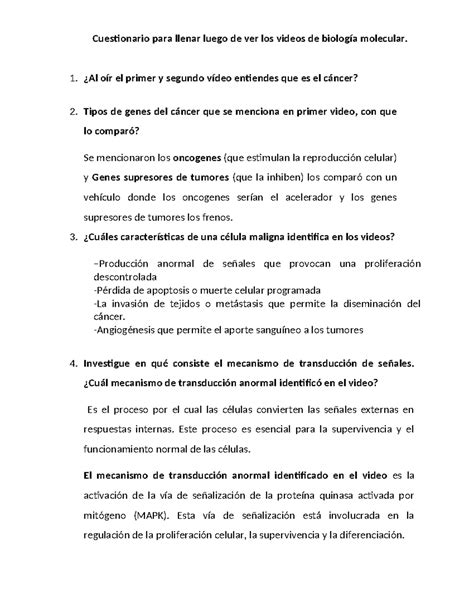 Cuestionario para llenar luego de ver los videos de biología molecular.

1. ¿Al oír el primer y segundo vídeo entiendes que es el cáncer?

2. Tipos de genes del cáncer que se menciona en primer video, con que lo comparó?

Se mencionaron los oncogenes (que estimulan la reproducción celular) y Genes supresores de tumores (que la inhiben) los comparó con un vehículo donde los oncogenes serían el acelerador y los genes supresores de tumores los frenos.

3. ¿Cuáles características de una célula maligna identifica en los videos?

–Producción anormal de señales que provocan una proliferación descontrolada
-Pérdida de apoptosis o muerte celular programada
-La invasión de tejidos o metástasis que permite la diseminación del cáncer.
-Angiogénesis que permite el aporte sanguíneo a los tumores

4. Investigue en qué consiste el mecanismo de transducción de señales. ¿Cuál mecanismo de transducción anormal identificó en el video?

Es el proceso por el cual las células convierten las señales externas en respuestas internas. Este proceso es esencial para la supervivencia y el funcionamiento normal de las células.

El mecanismo de transducción anormal identificado en el video es la activación de la vía de señalización de la proteína quinasa activada por mitógeno (MAPK). Esta vía de señalización está involucrada en la regulación de la proliferación celular, la supervivencia y la diferenciación.